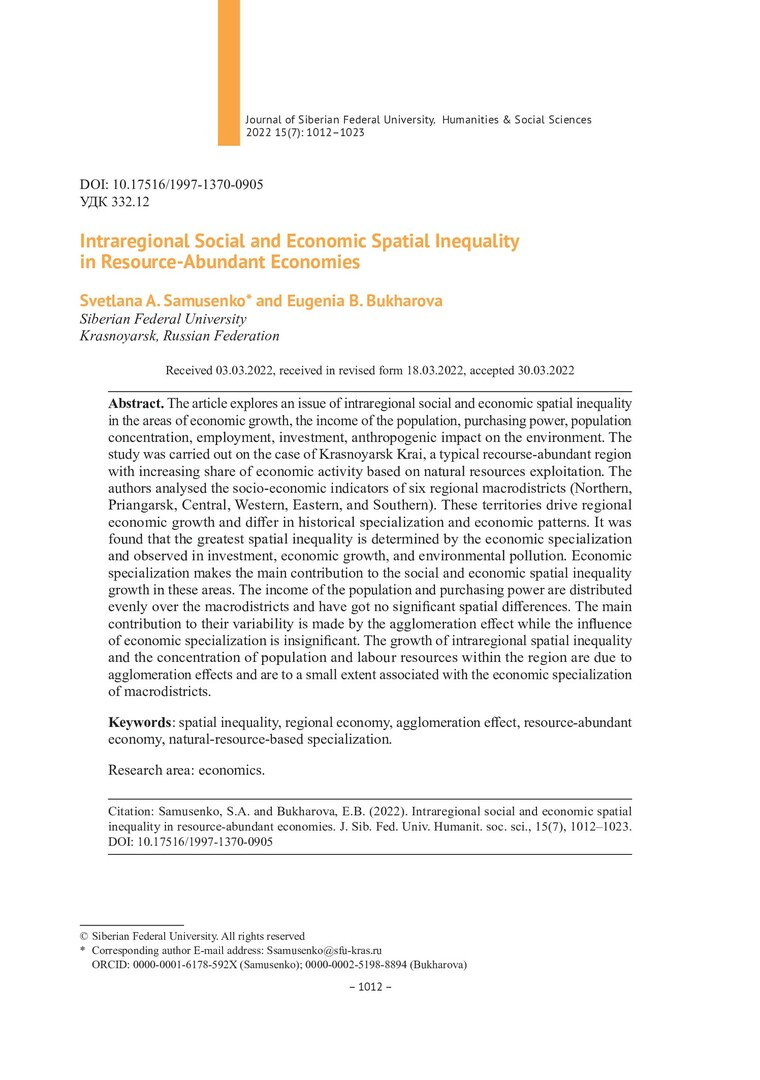 Journal of Siberian Federal University. Humanities & Social Sciences
2022 15(7): 1012–1023

DOI: 10.17516/1997-1370-0905
УДК 332.12

Intraregional Social and Economic Spatial Inequality in Resource-Abundant Economies

Svetlana A. Samusenko* and Eugenia B. Bukharova
Siberian Federal University
Krasnoyarsk, Russian Federation

Received 03.03.2022, received in revised form 18.03.2022, accepted 30.03.2022

Abstract. The article explores an issue of intraregional social and economic spatial inequality in the areas of economic growth, the income of the population, purchasing power, population concentration, employment, investment, anthropogenic impact on the environment. The study was carried out on the case of Krasnoyarsk Krai, a typical recourse-abundant region with increasing share of economic activity based on natural resources exploitation. The authors analysed the socio-economic indicators of six regional macrodistricts (Northern, Priangarsk, Central, Western, Eastern, and Southern). These territories drive regional economic growth and differ in historical specialization and economic patterns. It was found that the greatest spatial inequality is determined by the economic specialization and observed in investment, economic growth, and environmental pollution. Economic specialization makes the main contribution to the social and economic spatial inequality growth in these areas. The income of the population and purchasing power are distributed evenly over the macrodistricts and have got no significant spatial differences. The main contribution to their variability is made by the agglomeration effect while the influence of economic specialization is insignificant. The growth of intraregional spatial inequality and the concentration of population and labour resources within the region are due to agglomeration effects and are to a small extent associated with the economic specialization of macrodistricts.

Keywords: spatial inequality, regional economy, agglomeration effect, resource-abundant economy, natural-resource-based specialization.

Research area: economics.

Citation: Samusenko, S.A. and Bukharova, E.B. (2022). Intraregional social and economic spatial inequality in resource-abundant economies. J. Sib. Fed. Univ. Humanit. soc. sci., 15(7), 1012–1023. DOI: 10.17516/1997-1370-0905

© Siberian Federal University. All rights reserved
* Corresponding author E-mail address: Ssamusenko@sfu-kras.ru
ORCID: 0000-0001-6178-592X (Samusenko); 0000-0002-5198-8894 (Bukharova)

– 1012 –